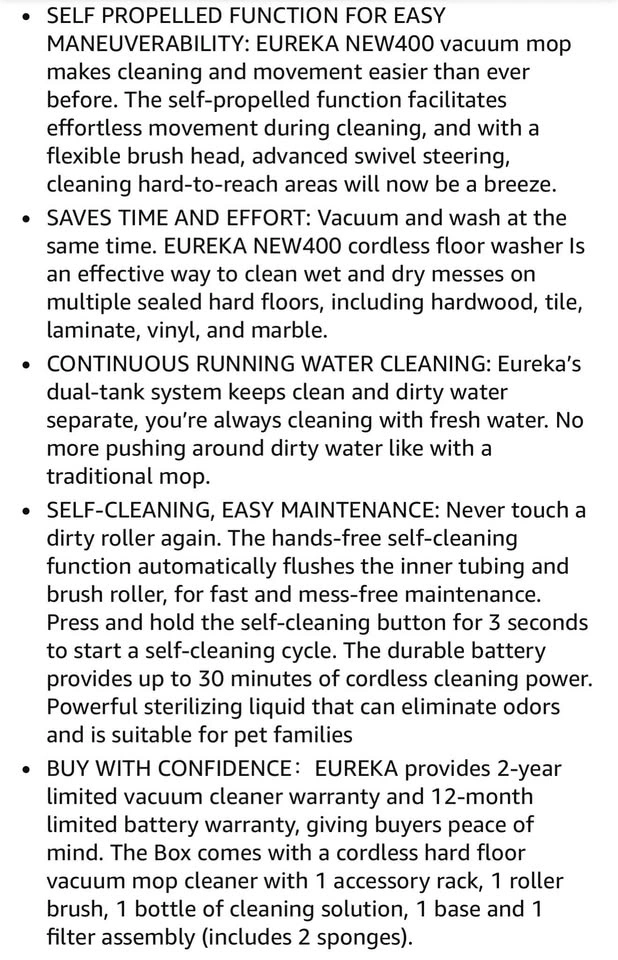 • SELF PROPELLED FUNCTION FOR EASY MANEUVERABILITY: EUREKA NEW400 vacuum mop makes cleaning and movement easier than ever before. The self-propelled function facilitates effortless movement during cleaning, and with a flexible brush head, advanced swivel steering, cleaning hard-to-reach areas will now be a breeze.

• SAVES TIME AND EFFORT: Vacuum and wash at the same time. EUREKA NEW400 cordless floor washer Is an effective way to clean wet and dry messes on multiple sealed hard floors, including hardwood, tile, laminate, vinyl, and marble.

• CONTINUOUS RUNNING WATER CLEANING: Eureka's dual-tank system keeps clean and dirty water separate, you're always cleaning with fresh water. No more pushing around dirty water like with a traditional mop.

• SELF-CLEANING, EASY MAINTENANCE: Never touch a dirty roller again. The hands-free self-cleaning function automatically flushes the inner tubing and brush roller, for fast and mess-free maintenance. Press and hold the self-cleaning button for 3 seconds to start a self-cleaning cycle. The durable battery provides up to 30 minutes of cordless cleaning power. Powerful sterilizing liquid that can eliminate odors and is suitable for pet families

• BUY WITH CONFIDENCE： EUREKA provides 2-year limited vacuum cleaner warranty and 12-month limited battery warranty, giving buyers peace of mind. The Box comes with a cordless hard floor vacuum mop cleaner with 1 accessory rack, 1 roller brush, 1 bottle of cleaning solution, 1 base and 1 filter assembly (includes 2 sponges).